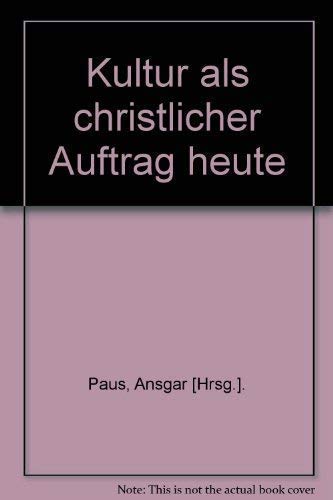 Kultur als christlicher Auftrag heute

Paus, Ansgar [Hrsg.].

Note: This is not the actual book cover